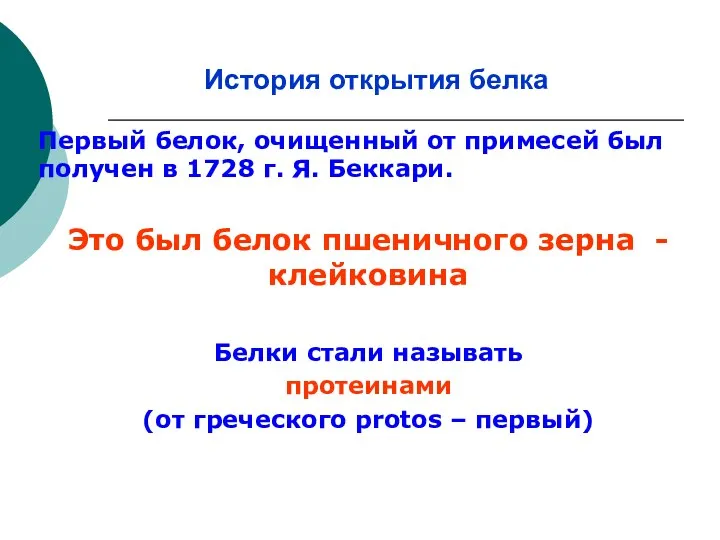 История открытия белка

Первый белок, очищенный от примесей был получен в 1728 г. Я. Беккари.

Это был белок пшеничного зерна - клейковина

Белки стали называть
протеинами
(от греческого protos – первый)